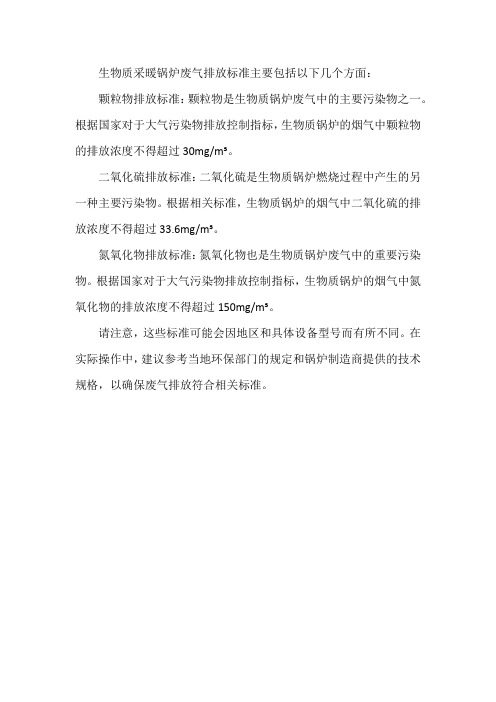 生物质采暖锅炉废气排放标准主要包括以下几个方面：

颗粒物排放标准：颗粒物是生物质锅炉废气中的主要污染物之一。根据国家对于大气污染物排放控制指标，生物质锅炉的烟气中颗粒物的排放浓度不得超过 30mg/m³。

二氧化硫排放标准：二氧化硫是生物质锅炉燃烧过程中产生的另一种主要污染物。根据相关标准，生物质锅炉的烟气中二氧化硫的排放浓度不得超过 33.6mg/m³。

氮氧化物排放标准：氮氧化物也是生物质锅炉废气中的重要污染物。根据国家对于大气污染物排放控制指标，生物质锅炉的烟气中氮氧化物的排放浓度不得超过 150mg/m³。

请注意，这些标准可能会因地区和具体设备型号而有所不同。在实际操作中，建议参考当地环保部门的规定和锅炉制造商提供的技术规格，以确保废气排放符合相关标准。